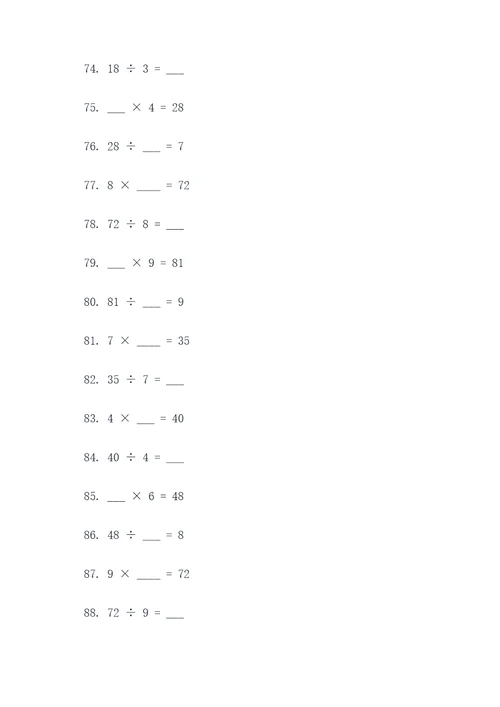 74. 18 ÷ 3 = ___

75. ___ × 4 = 28

76. 28 ÷ ___ = 7

77. 8 × ____ = 72

78. 72 ÷ 8 = ___

79. ___ × 9 = 81

80. 81 ÷ ___ = 9

81. 7 × ____ = 35

82. 35 ÷ 7 = ___

83. 4 × ___ = 40

84. 40 ÷ 4 = ___

85. ___ × 6 = 48

86. 48 ÷ ___ = 8

87. 9 × ____ = 72

88. 72 ÷ 9 = ___